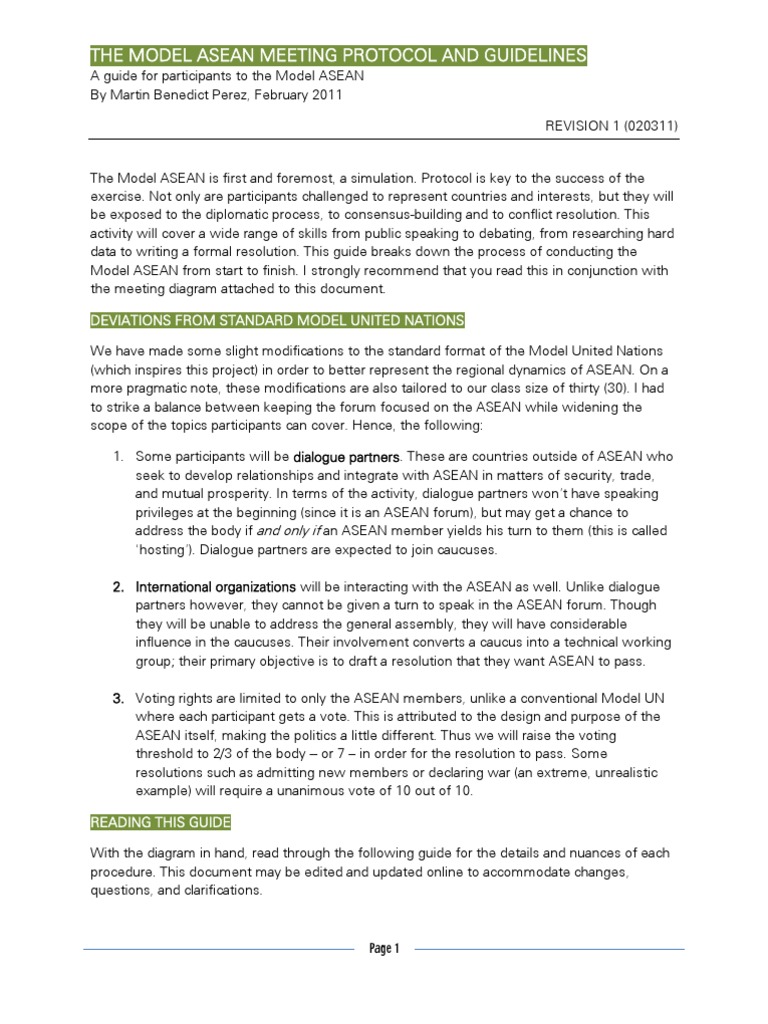 THE MODEL ASEAN MEETING PROTOCOL AND GUIDELINES

A guide for participants to the Model ASEAN
By Martin Benedict Perez, February 2011

REVISION 1 (020311)

The Model ASEAN is first and foremost, a simulation. Protocol is key to the success of the exercise. Not only are participants challenged to represent countries and interests, but they will be exposed to the diplomatic process, to consensus-building and to conflict resolution. This activity will cover a wide range of skills from public speaking to debating, from researching hard data to writing a formal resolution. This guide breaks down the process of conducting the Model ASEAN from start to finish. I strongly recommend that you read this in conjunction with the meeting diagram attached to this document.

DEVIATIONS FROM STANDARD MODEL UNITED NATIONS

We have made some slight modifications to the standard format of the Model United Nations (which inspires this project) in order to better represent the regional dynamics of ASEAN. On a more pragmatic note, these modifications are also tailored to our class size of thirty (30). I had to strike a balance between keeping the forum focused on the ASEAN while widening the scope of the topics participants can cover. Hence, the following:

1. Some participants will be dialogue partners. These are countries outside of ASEAN who seek to develop relationships and integrate with ASEAN in matters of security, trade, and mutual prosperity. In terms of the activity, dialogue partners won't have speaking privileges at the beginning (since it is an ASEAN forum), but may get a chance to address the body if and only if an ASEAN member yields his turn to them (this is called 'hosting'). Dialogue partners are expected to join caucuses.

2. International organizations will be interacting with the ASEAN as well. Unlike dialogue partners however, they cannot be given a turn to speak in the ASEAN forum. Though they will be unable to address the general assembly, they will have considerable influence in the caucuses. Their involvement converts a caucus into a technical working group; their primary objective is to draft a resolution that they want ASEAN to pass.

3. Voting rights are limited to only the ASEAN members, unlike a conventional Model UN where each participant gets a vote. This is attributed to the design and purpose of the ASEAN itself, making the politics a little different. Thus we will raise the voting threshold to 2/3 of the body – or 7 – in order for the resolution to pass. Some resolutions such as admitting new members or declaring war (an extreme, unrealistic example) will require a unanimous vote of 10 out of 10.

READING THIS GUIDE

With the diagram in hand, read through the following guide for the details and nuances of each procedure. This document may be edited and updated online to accommodate changes, questions, and clarifications.

Page 1